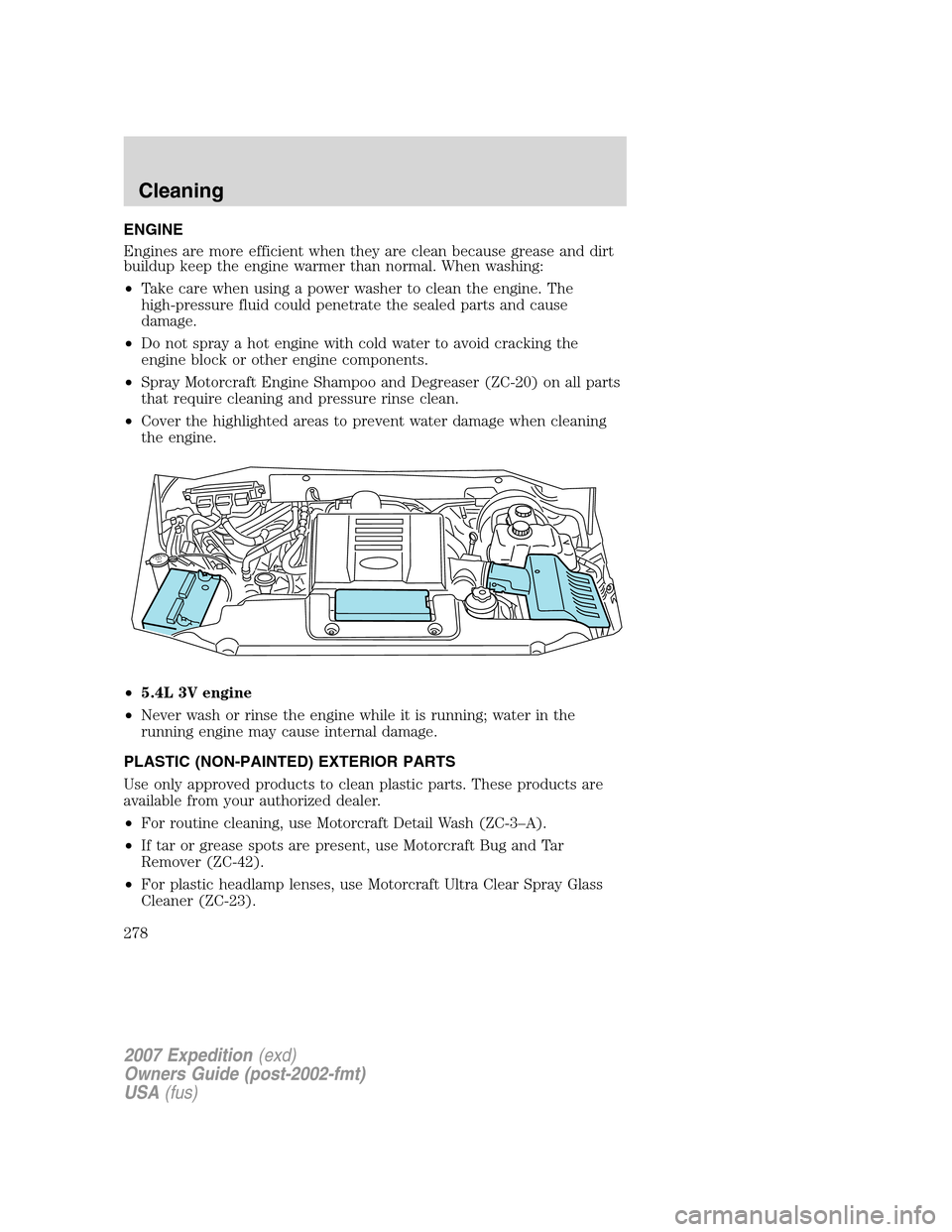 Cleaning

ENGINE

Engines are more efficient when they are clean because grease and dirt buildup keep the engine warmer than normal. When washing:

• Take care when using a power washer to clean the engine. The high-pressure fluid could penetrate the sealed parts and cause damage.

• Do not spray a hot engine with cold water to avoid cracking the engine block or other engine components.

• Spray Motorcraft Engine Shampoo and Degreaser (ZC-20) on all parts that require cleaning and pressure rinse clean.

• Cover the highlighted areas to prevent water damage when cleaning the engine.

• 5.4L 3V engine

• Never wash or rinse the engine while it is running; water in the running engine may cause internal damage.

PLASTIC (NON-PAINTED) EXTERIOR PARTS

Use only approved products to clean plastic parts. These products are available from your authorized dealer.

• For routine cleaning, use Motorcraft Detail Wash (ZC-3–A).

• If tar or grease spots are present, use Motorcraft Bug and Tar Remover (ZC-42).

• For plastic headlamp lenses, use Motorcraft Ultra Clear Spray Glass Cleaner (ZC-23).

278

2007 Expedition (exd)
Owners Guide (post-2002-fmt)
USA (fus)

carmanualsonline.info